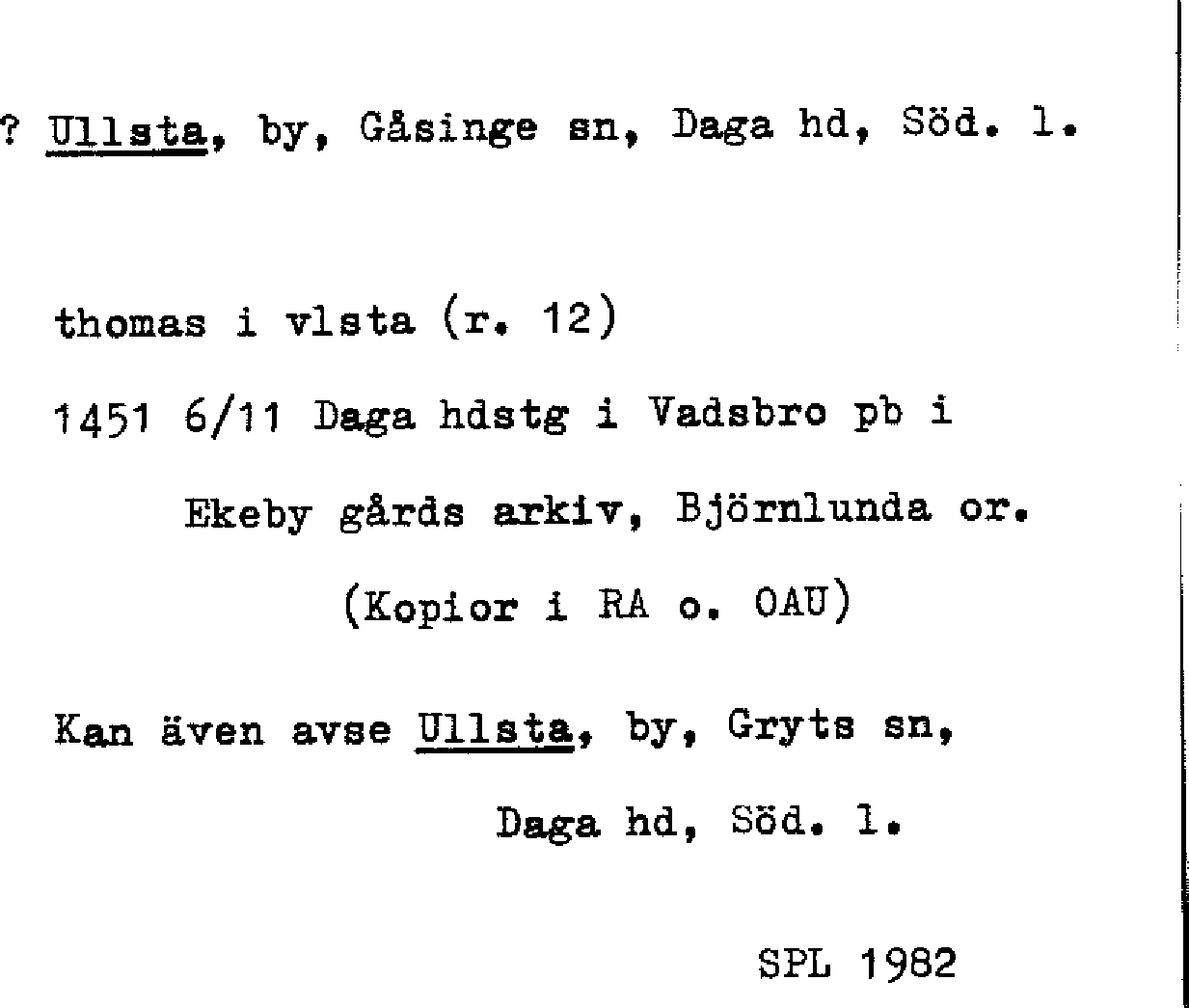 ? Ullsta, by, Gåsinge sn, Daga hd, Söd. l.

thomas i vlsta (r. 12)

1451 6/11 Daga hdstg i Vadsbro pb i Ekeby gårds arkiv, Björnlunda or. (Kopior i RA o. OAU)

Kan även avse Ullsta, by, Gryts sn, Daga hd, Söd. l.

SPL 1982